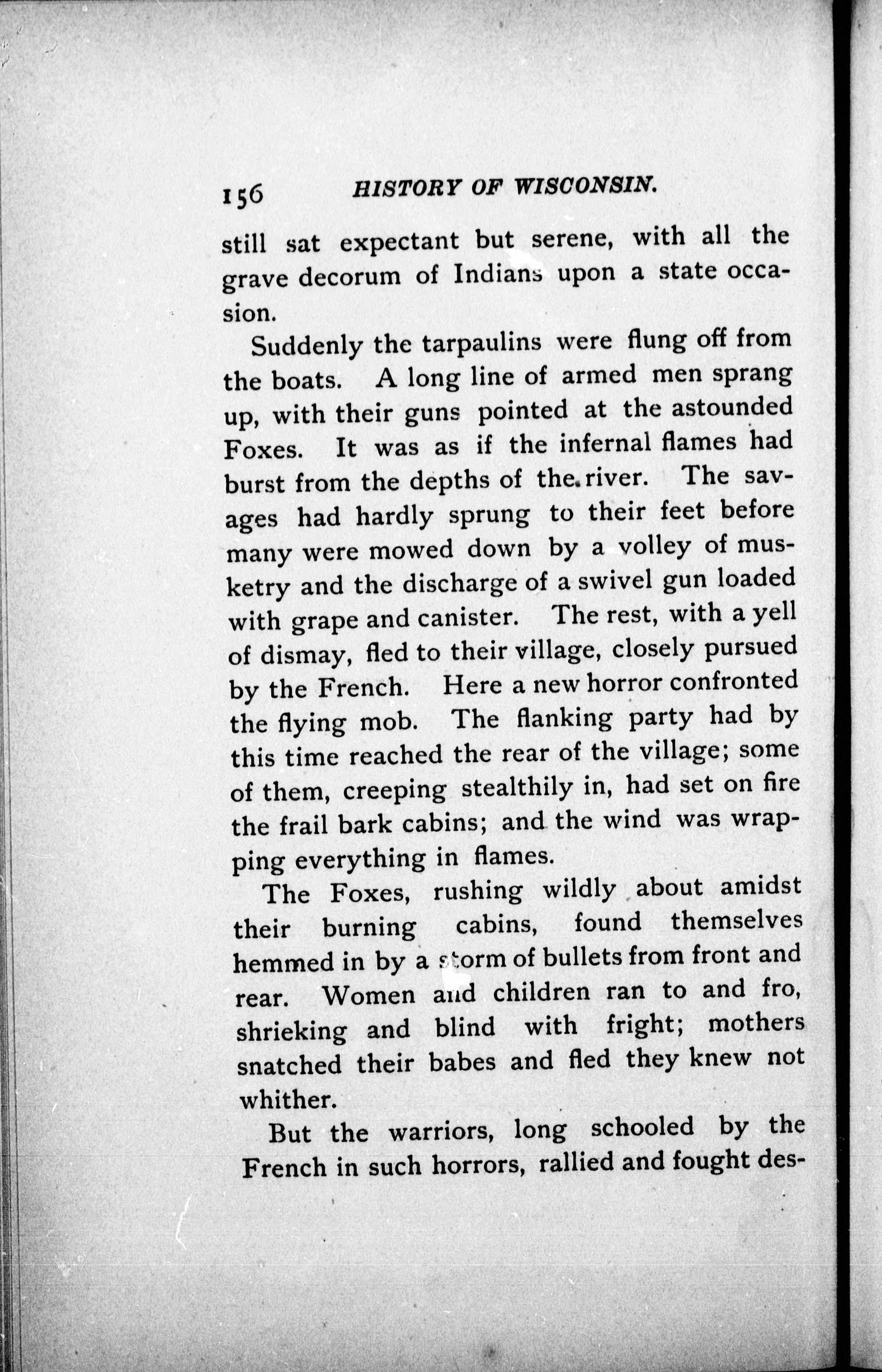 156 HISTORY OF WISCONSIN.

still sat expectant but serene, with all the grave decorum of Indians upon a state occasion.

Suddenly the tarpaulins were flung off from the boats. A long line of armed men sprang up, with their guns pointed at the astounded Foxes. It was as if the infernal flames had burst from the depths of the river. The savages had hardly sprung to their feet before many were mowed down by a volley of musketry and the discharge of a swivel gun loaded with grape and canister. The rest, with a yell of dismay, fled to their village, closely pursued by the French. Here a new horror confronted the flying mob. The flanking party had by this time reached the rear of the village; some of them, creeping stealthily in, had set on fire the frail bark cabins; and the wind was wrapping everything in flames.

The Foxes, rushing wildly about amidst their burning cabins, found themselves hemmed in by a storm of bullets from front and rear. Women and children ran to and fro, shrieking and blind with fright; mothers snatched their babes and fled they knew not whither.

But the warriors, long schooled by the French in such horrors, rallied and fought des-